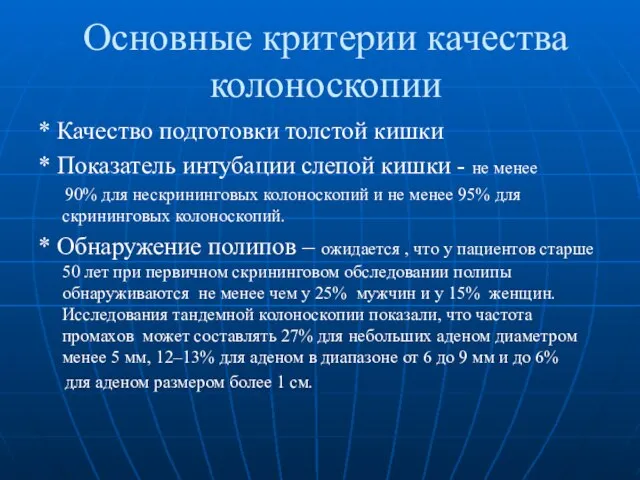 Основные критерии качества колоноскопии

* Качество подготовки толстой кишки

* Показатель интубации слепой кишки - не менее 90% для нескрининговых колоноскопий и не менее 95% для скрининговых колоноскопий.

* Обнаружение полипов – ожидается , что у пациентов старше 50 лет при первичном скрининговом обследовании полипы обнаруживаются не менее чем у 25% мужчин и у 15% женщин. Исследования тандемной колоноскопии показали, что частота промахов может составлять 27% для небольших аденом диаметром менее 5 мм, 12–13% для аденом в диапазоне от 6 до 9 мм и до 6% для аденом размером более 1 см.